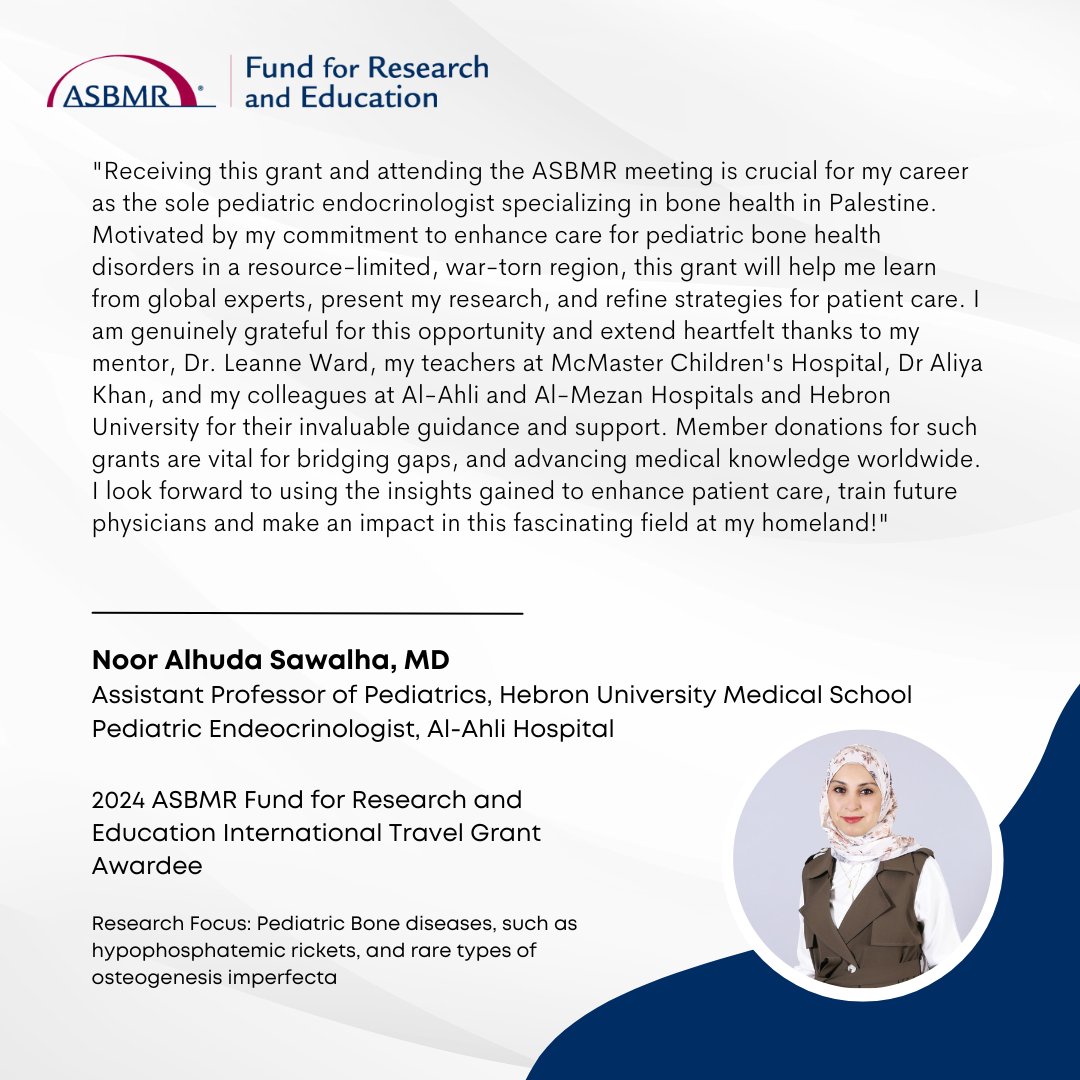 ASBMR®

Fund for Research and Education

"Receiving this grant and attending the ASBMR meeting is crucial for my career as the sole pediatric endocrinologist specializing in bone health in Palestine. Motivated by my commitment to enhance care for pediatric bone health disorders in a resource-limited, war-torn region, this grant will help me learn from global experts, present my research, and refine strategies for patient care. I am genuinely grateful for this opportunity and extend heartfelt thanks to my mentor, Dr. Leanne Ward, my teachers at McMaster Children's Hospital, Dr Aliya Khan, and my colleagues at Al-Ahli and Al-Mezan Hospitals and Hebron University for their invaluable guidance and support. Member donations for such grants are vital for bridging gaps, and advancing medical knowledge worldwide. I look forward to using the insights gained to enhance patient care, train future physicians and make an impact in this fascinating field at my homeland!"

Noor Alhuda Sawalha, MD
Assistant Professor of Pediatrics, Hebron University Medical School
Pediatric Endeocrinologist, Al-Ahli Hospital

2024 ASBMR Fund for Research and Education International Travel Grant Awardee

Research Focus: Pediatric Bone diseases, such as hypophosphatemic rickets, and rare types of osteogenesis imperfecta